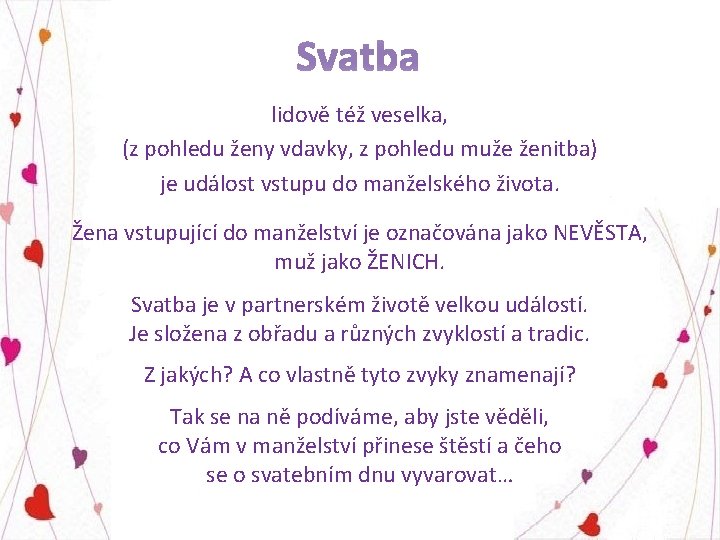 Svatba

lidově též veselka, (z pohledu ženy vdavky, z pohledu muže ženitba) je událost vstupu do manželského života.

Žena vstupující do manželství je označována jako NEVĚSTA, muž jako ŽENICH.

Svatba je v partnerském životě velkou událostí. Je složena z obřadu a různých zvyklostí a tradic.

Z jakých? A co vlastně tyto zvyky znamenají?

Tak se na ně podíváme, aby jste věděli, co Vám v manželství přinese štěstí a čeho se o svatebním dnu vyvarovat…